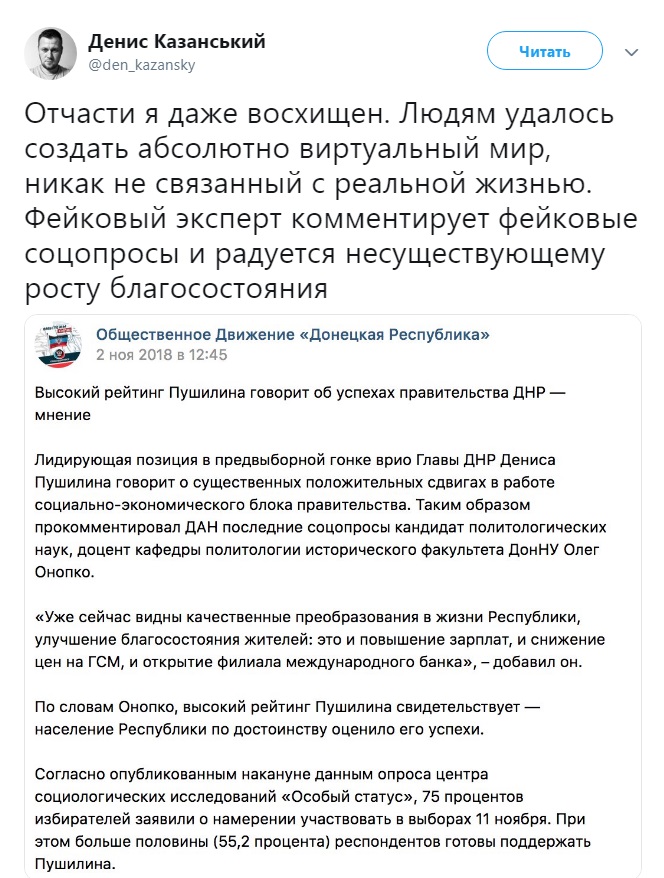 Денис Казанський
@den_kazansky

Читать

Отчасти я даже восхищен. Людям удалось создать абсолютно виртуальный мир, никак не связанный с реальной жизнью. Фейковый эксперт комментирует фейковые соцопросы и радуется несуществующему росту благосостояния

Общественное Движение «Донецкая Республика»
2 ноя 2018 в 12:45

Высокий рейтинг Пушилина говорит об успехах правительства ДНР — мнение

Лидирующая позиция в предвыборной гонке врио Главы ДНР Дениса Пушилина говорит о существенных положительных сдвигах в работе социально-экономического блока правительства. Таким образом прокомментировал ДАН последние соцопросы кандидат политологических наук, доцент кафедры политологии исторического факультета ДонНУ Олег Онопко.

«Уже сейчас видны качественные преобразования в жизни Республики, улучшение благосостояния жителей: это и повышение зарплат, и снижение цен на ГСМ, и открытие филиала международного банка», – добавил он.

По словам Онопко, высокий рейтинг Пушилина свидетельствует — население Республики по достоинству оценило его успехи.

Согласно опубликованным накануне данным опроса центра социологических исследований «Особый статус», 75 процентов избирателей заявили о намерении участвовать в выборах 11 ноября. При этом больше половины (55,2 процента) респондентов готовы поддержать Пушилина.